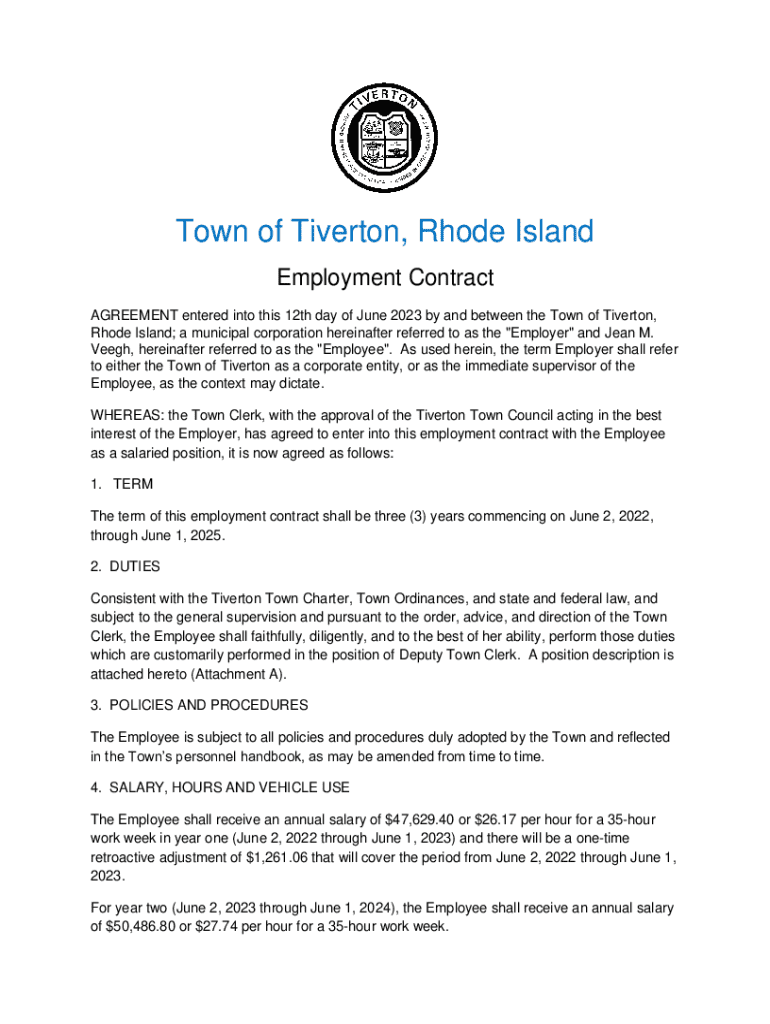 TIVERTON

Town of Tiverton, Rhode Island

Employment Contract

AGREEMENT entered into this 12th day of June 2023 by and between the Town of Tiverton, Rhode Island; a municipal corporation hereinafter referred to as the "Employer" and Jean M. Veegh, hereinafter referred to as the "Employee". As used herein, the term Employer shall refer to either the Town of Tiverton as a corporate entity, or as the immediate supervisor of the Employee, as the context may dictate.

WHEREAS: the Town Clerk, with the approval of the Tiverton Town Council acting in the best interest of the Employer, has agreed to enter into this employment contract with the Employee as a salaried position, it is now agreed as follows:

1. TERM

The term of this employment contract shall be three (3) years commencing on June 2, 2022, through June 1, 2025.

2. DUTIES

Consistent with the Tiverton Town Charter, Town Ordinances, and state and federal law, and subject to the general supervision and pursuant to the order, advice, and direction of the Town Clerk, the Employee shall faithfully, diligently, and to the best of her ability, perform those duties which are customarily performed in the position of Deputy Town Clerk. A position description is attached hereto (Attachment A).

3. POLICIES AND PROCEDURES

The Employee is subject to all policies and procedures duly adopted by the Town and reflected in the Town's personnel handbook, as may be amended from time to time.

4. SALARY, HOURS AND VEHICLE USE

The Employee shall receive an annual salary of $47,629.40 or $26.17 per hour for a 35-hour work week in year one (June 2, 2022 through June 1, 2023) and there will be a one-time retroactive adjustment of $1,261.06 that will cover the period from June 2, 2022 through June 1, 2023.

For year two (June 2, 2023 through June 1, 2024), the Employee shall receive an annual salary of $50,486.80 or $27.74 per hour for a 35-hour work week.